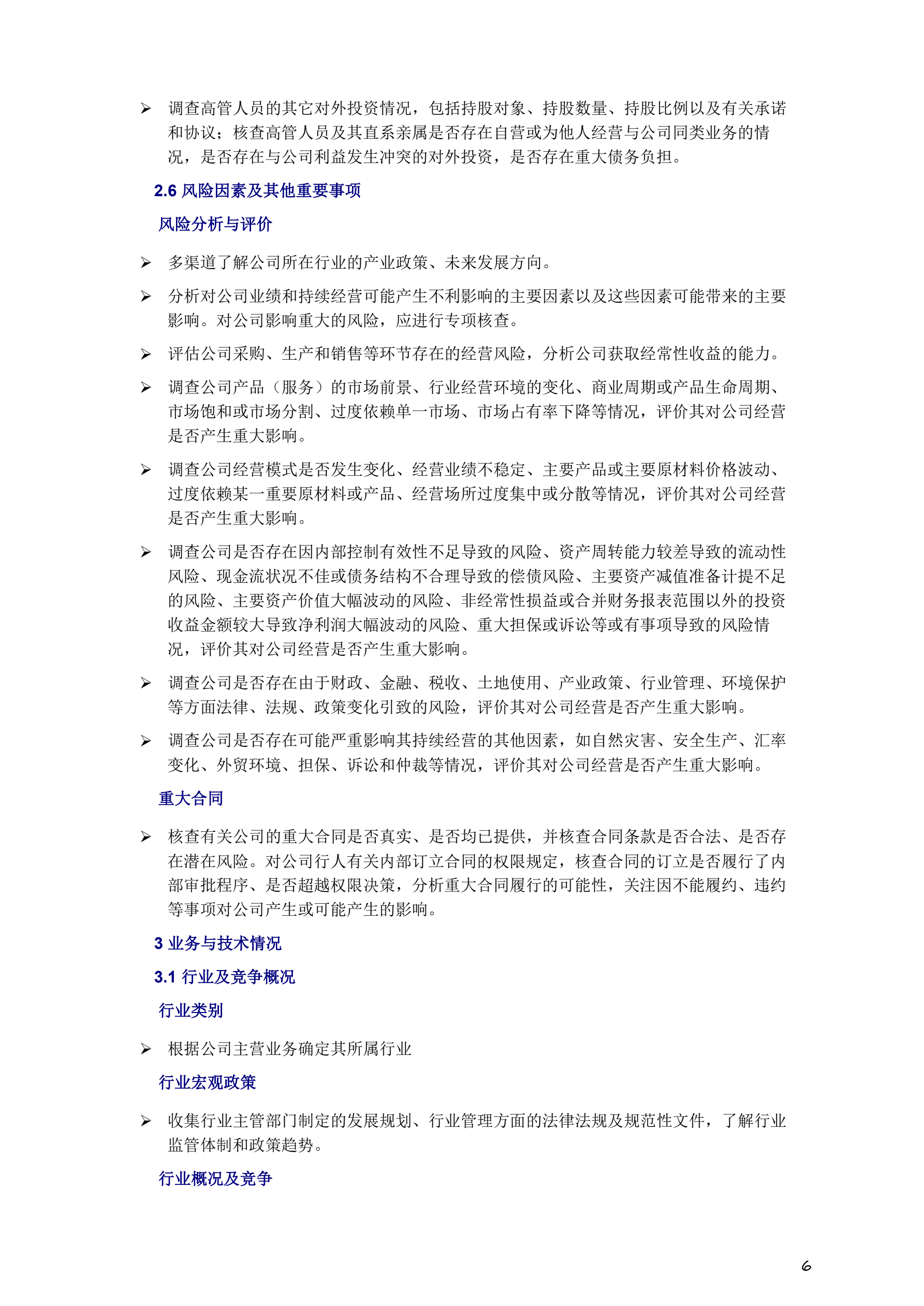 ➢ 调查高管人员的其它对外投资情况，包括持股对象、持股数量、持股比例以及有关承诺和协议；核查高管人员及其直系亲属是否存在自营或为他人经营与公司同类业务的情况，是否存在与公司利益发生冲突的对外投资，是否存在重大债务负担。

2.6 风险因素及其他重要事项

风险分析与评价

➢ 多渠道了解公司所在行业的产业政策、未来发展方向。

➢ 分析对公司业绩和持续经营可能产生不利影响的主要因素以及这些因素可能带来的主要影响。对公司影响重大的风险，应进行专项核查。

➢ 评估公司采购、生产和销售等环节存在的经营风险，分析公司获取经常性收益的能力。

➢ 调查公司产品（服务）的市场前景、行业经营环境的变化、商业周期或产品生命周期、市场饱和或市场分割、过度依赖单一市场、市场占有率下降等情况，评价其对公司经营是否产生重大影响。

➢ 调查公司经营模式是否发生变化、经营业绩不稳定、主要产品或主要原材料价格波动、过度依赖某一重要原材料或产品、经营场所过度集中或分散等情况，评价其对公司经营是否产生重大影响。

➢ 调查公司是否存在因内部控制有效性不足导致的风险、资产周转能力较差导致的流动性风险、现金流状况不佳或债务结构不合理导致的偿债风险、主要资产减值准备计提不足的风险、主要资产价值大幅波动的风险、非经常性损益或合并财务报表范围以外的投资收益金额较大导致净利润大幅波动的风险、重大担保或诉讼等或有事项导致的风险情况，评价其对公司经营是否产生重大影响。

➢ 调查公司是否存在由于财政、金融、税收、土地使用、产业政策、行业管理、环境保护等方面法律、法规、政策变化引致的风险，评价其对公司经营是否产生重大影响。

➢ 调查公司是否存在可能严重影响其持续经营的其他因素，如自然灾害、安全生产、汇率变化、外贸环境、担保、诉讼和仲裁等情况，评价其对公司经营是否产生重大影响。

重大合同

➢ 核查有关公司的重大合同是否真实、是否均已提供，并核查合同条款是否合法、是否存在潜在风险。对公司行人有关内部订立合同的权限规定，核查合同的订立是否履行了内部审批程序、是否超越权限决策，分析重大合同履行的可能性，关注因不能履约、违约等事项对公司产生或可能产生的影响。

3 业务与技术情况

3.1 行业及竞争概况

行业类别

➢ 根据公司主营业务确定其所属行业

行业宏观政策

➢ 收集行业主管部门制定的发展规划、行业管理方面的法律法规及规范性文件，了解行业监管体制和政策趋势。

行业概况及竞争

6